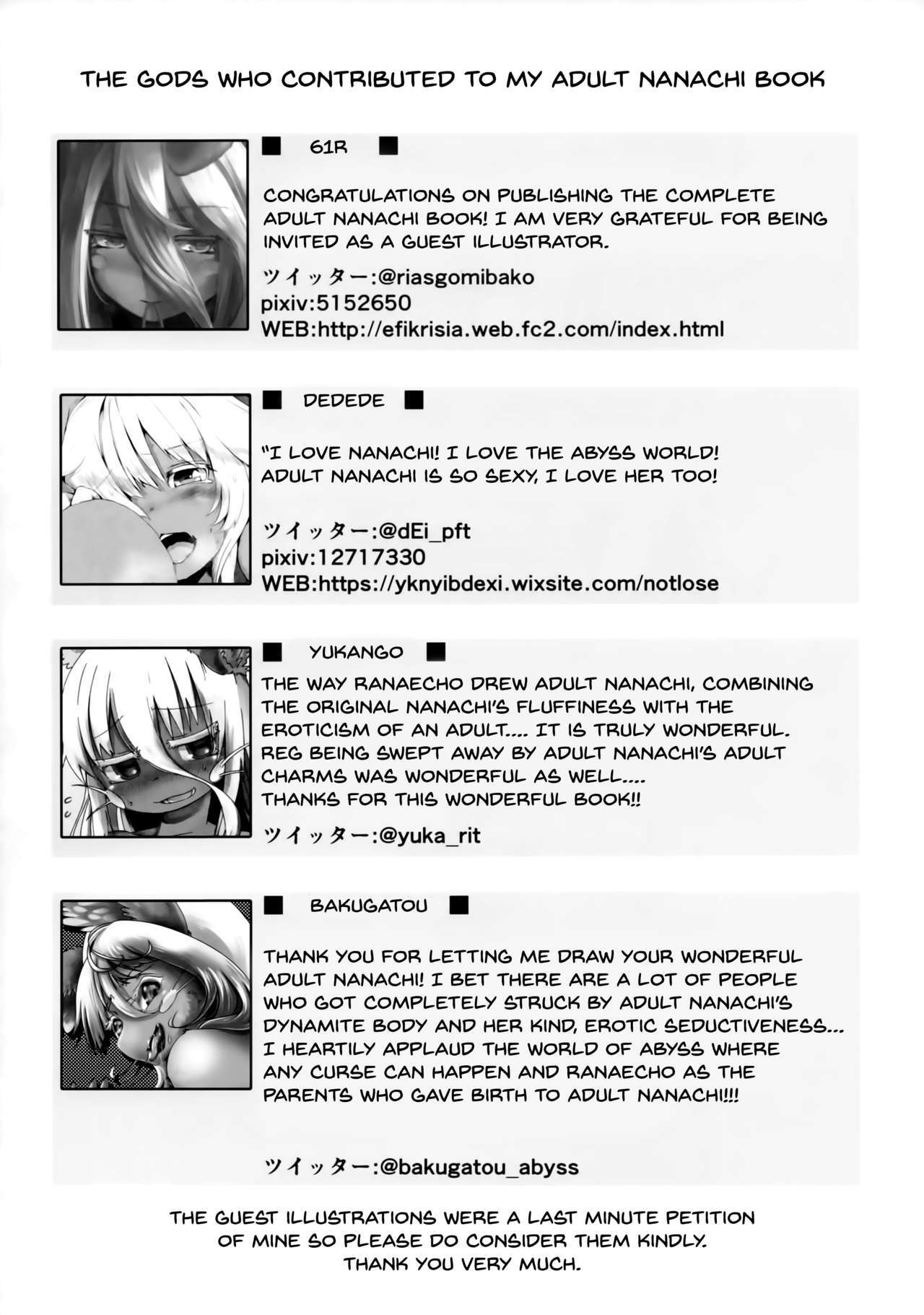 THE GODS WHO CONTRIBUTED TO MY ADULT NANACHI BOOK

■ 61R ■

CONGRATULATIONS ON PUBLISHING THE COMPLETE ADULT NANACHI BOOK! I AM VERY GRATEFUL FOR BEING INVITED AS A GUEST ILLUSTRATOR.

ツイッター:@riasgomibako
pixiv:5152650
WEB:http://efikrisia.web.fc2.com/index.html

■ DEDEDE ■

"I LOVE NANACHI! I LOVE THE ABYSS WORLD! ADULT NANACHI IS SO SEXY, I LOVE HER TOO!

ツイッター:@dEi_pft
pixiv:12717330
WEB:https://yknyibdexi.wixsite.com/notlose

■ YUKANGO ■

THE WAY RANAECHO DREW ADULT NANACHI, COMBINING THE ORIGINAL NANACHI'S FLUFFINESS WITH THE EROTICISM OF AN ADULT.... IT IS TRULY WONDERFUL. REG BEING SWEPT AWAY BY ADULT NANACHI'S ADULT CHARMS WAS WONDERFUL AS WELL.... THANKS FOR THIS WONDERFUL BOOK!!

ツイッター:@yuka_rit

■ BAKUGATOU ■

THANK YOU FOR LETTING ME DRAW YOUR WONDERFUL ADULT NANACHI! I BET THERE ARE A LOT OF PEOPLE WHO GOT COMPLETELY STRUCK BY ADULT NANACHI'S DYNAMITE BODY AND HER KIND, EROTIC SEDUCTIVENESS... I HEARTILY APPLAUD THE WORLD OF ABYSS WHERE ANY CURSE CAN HAPPEN AND RANAECHO AS THE PARENTS WHO GAVE BIRTH TO ADULT NANACHI!!!

ツイッター:@bakugatou_abyss

THE GUEST ILLUSTRATIONS WERE A LAST MINUTE PETITION OF MINE SO PLEASE DO CONSIDER THEM KINDLY. THANK YOU VERY MUCH.